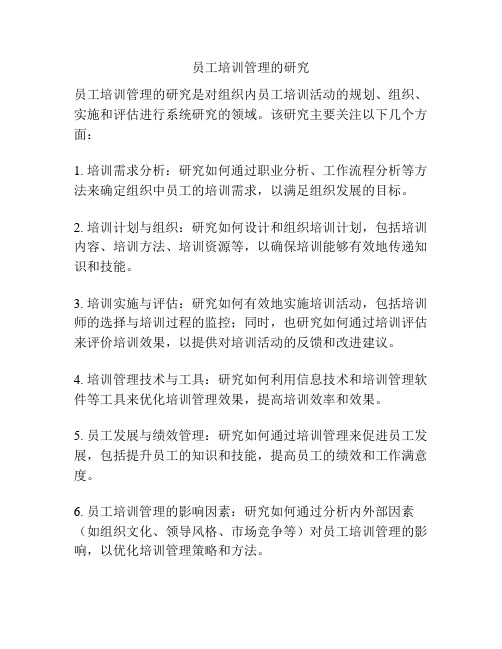 员工培训管理的研究

员工培训管理的研究是对组织内员工培训活动的规划、组织、实施和评估进行系统研究的领域。该研究主要关注以下几个方面：

1. 培训需求分析：研究如何通过职业分析、工作流程分析等方法来确定组织中员工的培训需求，以满足组织发展的目标。

2. 培训计划与组织：研究如何设计和组织培训计划，包括培训内容、培训方法、培训资源等，以确保培训能够有效地传递知识和技能。

3. 培训实施与评估：研究如何有效地实施培训活动，包括培训师的选择与培训过程的监控；同时，也研究如何通过培训评估来评价培训效果，以提供对培训活动的反馈和改进建议。

4. 培训管理技术与工具：研究如何利用信息技术和培训管理软件等工具来优化培训管理效果，提高培训效率和效果。

5. 员工发展与绩效管理：研究如何通过培训管理来促进员工发展，包括提升员工的知识和技能，提高员工的绩效和工作满意度。

6. 员工培训管理的影响因素：研究如何通过分析内外部因素（如组织文化、领导风格、市场竞争等）对员工培训管理的影响，以优化培训管理策略和方法。